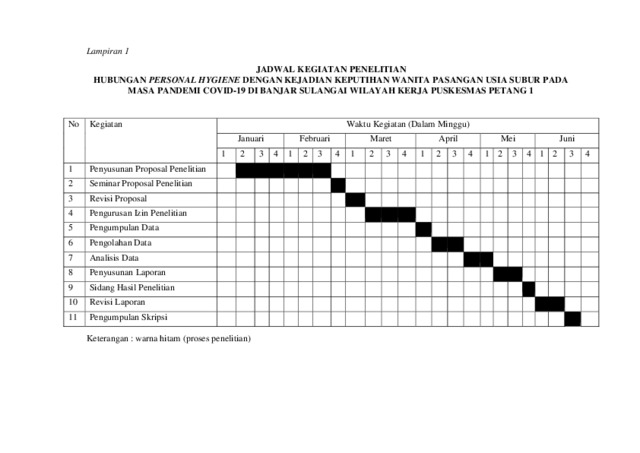 Lampiran 1

JADWAL KEGIATAN PENELITIAN
HUBUNGAN PERSONAL HYGIENE DENGAN KEJADIAN KEPUTIHAN WANITA PASANGAN USIA SUBUR PADA MASA PANDEMI COVID-19 DI BANJAR SULANGAI WILAYAH KERJA PUSKESMAS PETANG 1

| No | Kegiatan | Waktu Kegiatan (Dalam Minggu) | | | | | | | | | | | | | | | | | | | | | | | |
|---|---|---|---|---|---|---|---|---|---|---|---|---|---|---|---|---|---|---|---|---|---|---|---|---|---|
| | | Januari | | | | Februari | | | | Maret | | | | April | | | | Mei | | | | Juni | | | |
| | | 1 | 2 | 3 | 4 | 1 | 2 | 3 | 4 | 1 | 2 | 3 | 4 | 1 | 2 | 3 | 4 | 1 | 2 | 3 | 4 | 1 | 2 | 3 | 4 |
| 1 | Penyusunan Proposal Penelitian | | | | | | | | | | | | | | | | | | | | | | | | |
| 2 | Seminar Proposal Penelitian | | | | | | | | | | | | | | | | | | | | | | | | |
| 3 | Revisi Proposal | | | | | | | | | | | | | | | | | | | | | | | | |
| 4 | Pengurusan Izin Penelitian | | | | | | | | | | | | | | | | | | | | | | | | |
| 5 | Pengumpulan Data | | | | | | | | | | | | | | | | | | | | | | | | |
| 6 | Pengolahan Data | | | | | | | | | | | | | | | | | | | | | | | | |
| 7 | Analisis Data | | | | | | | | | | | | | | | | | | | | | | | | |
| 8 | Penyusunan Laporan | | | | | | | | | | | | | | | | | | | | | | | | |
| 9 | Sidang Hasil Penelitian | | | | | | | | | | | | | | | | | | | | | | | | |
| 10 | Revisi Laporan | | | | | | | | | | | | | | | | | | | | | | | | |
| 11 | Pengumpulan Skripsi | | | | | | | | | | | | | | | | | | | | | | | | |

Keterangan : warna hitam (proses penelitian)